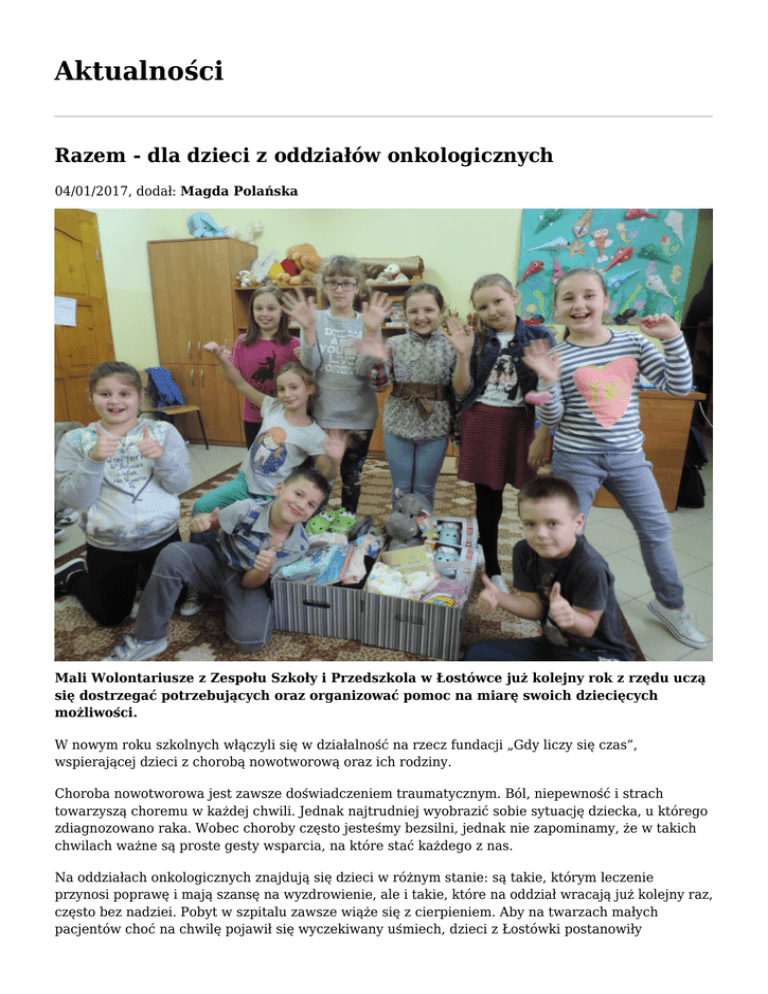 Aktualności

Razem - dla dzieci z oddziałów onkologicznych

04/01/2017, dodał: Magda Polańska

Mali Wolontariusze z Zespołu Szkoły i Przedszkola w Łostówce już kolejny rok z rzędu uczą się dostrzegać potrzebujących oraz organizować pomoc na miarę swoich dziecięcych możliwości.

W nowym roku szkolnych włączyli się w działalność na rzecz fundacji „Gdy liczy się czas", wspierającej dzieci z chorobą nowotworową oraz ich rodziny.

Choroba nowotworowa jest zawsze doświadczeniem traumatycznym. Ból, niepewność i strach towarzyszą choremu w każdej chwili. Jednak najtrudniej wyobrazić sobie sytuację dziecka, u którego zdiagnozowano raka. Wobec choroby często jesteśmy bezsilni, jednak nie zapominamy, że w takich chwilach ważne są proste gesty wsparcia, na które stać każdego z nas.

Na oddziałach onkologicznych znajdują się dzieci w różnym stanie: są takie, którym leczenie przynosi poprawę i mają szansę na wyzdrowienie, ale i takie, które na oddział wracają już kolejny raz, często bez nadziei. Pobyt w szpitalu zawsze wiąże się z cierpieniem. Aby na twarzach małych pacjentów choć na chwilę pojawił się wyczekiwany uśmiech, dzieci z Łostówki postanowiły